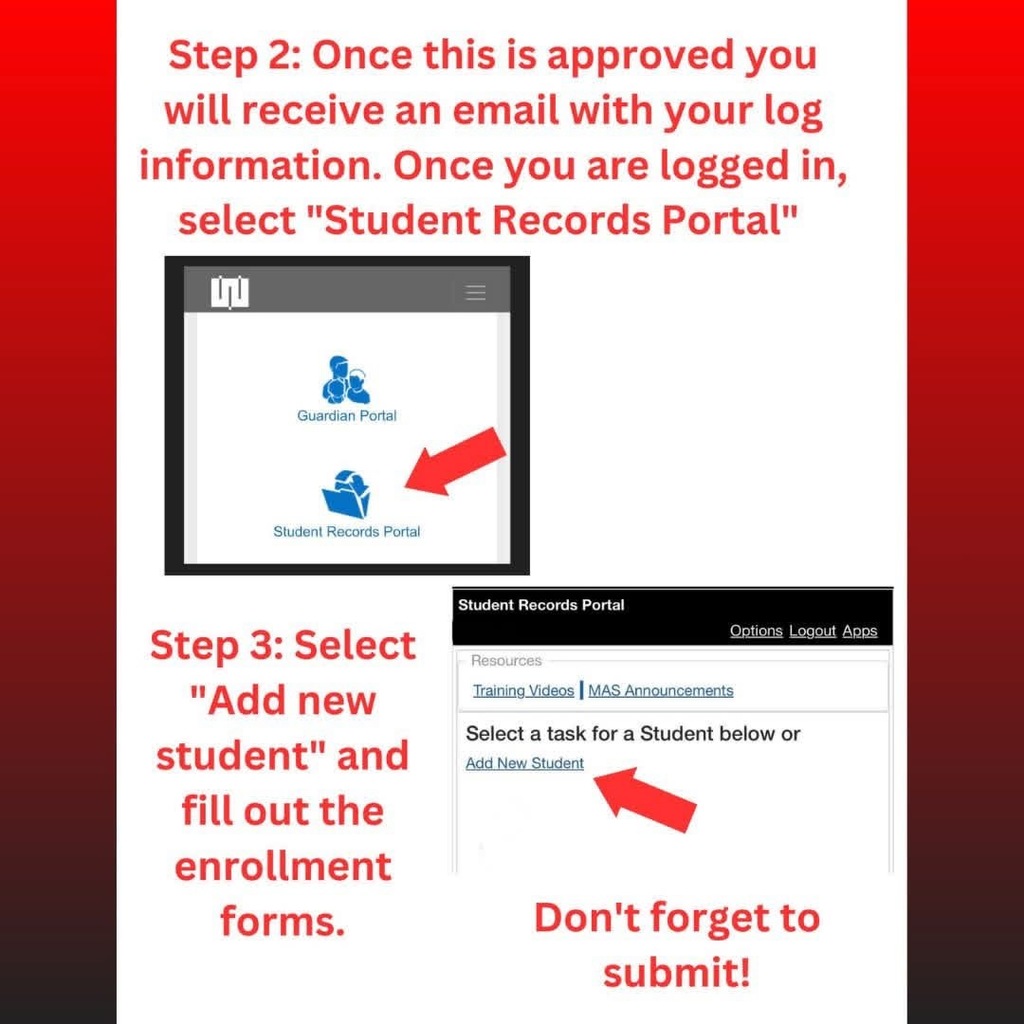 Step 2: Once this is approved you will receive an email with your log information. Once you are logged in, select "Student Records Portal"

Guardian Portal

Student Records Portal

Step 3: Select "Add new student" and fill out the enrollment forms.

Student Records Portal

Options Logout Apps

Resources

Training Videos | MAS Announcements

Select a task for a Student below or

Add New Student

Don't forget to submit!